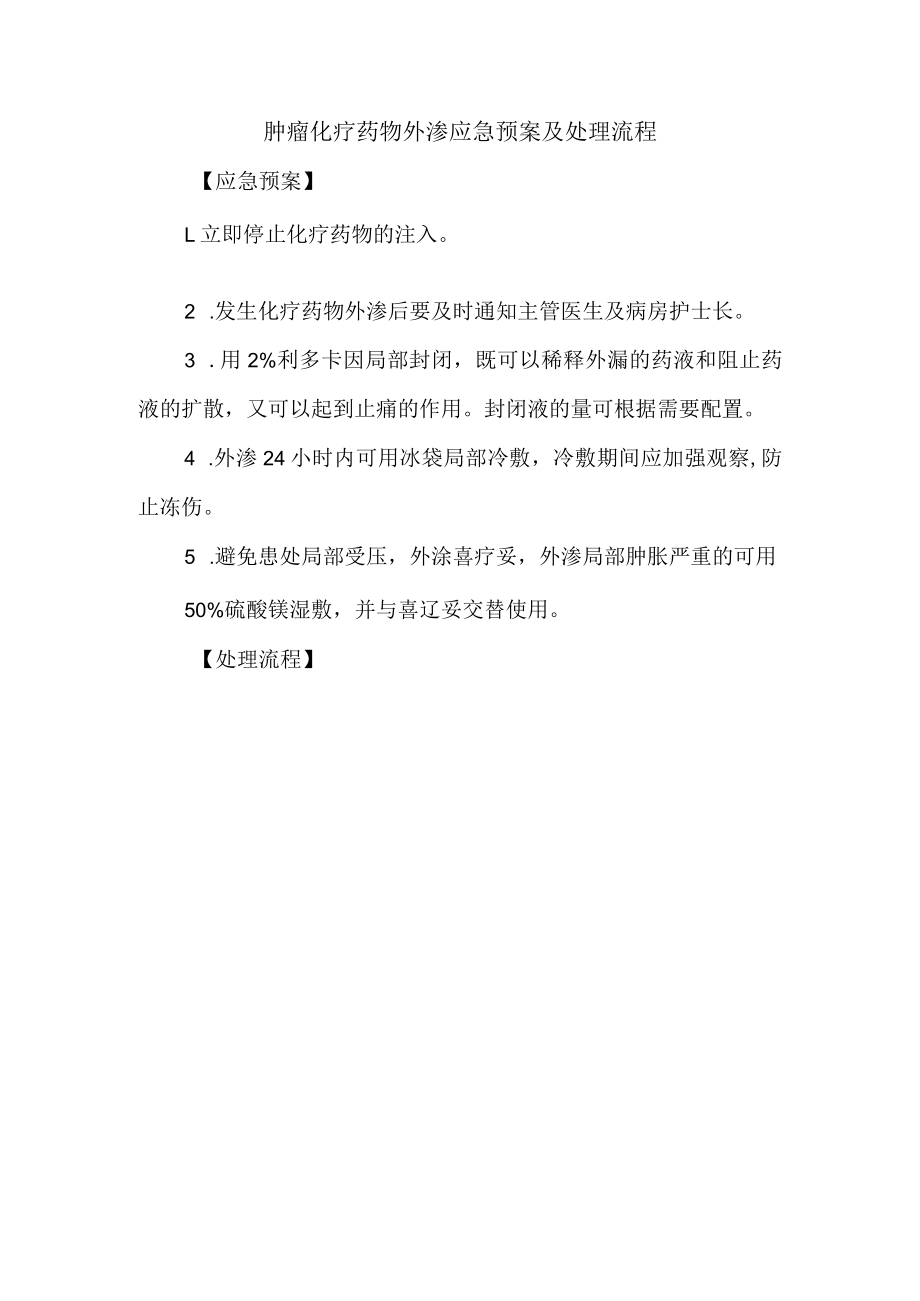 肿瘤化疗药物外渗应急预案及处理流程

【应急预案】

L立即停止化疗药物的注入。

2 .发生化疗药物外渗后要及时通知主管医生及病房护士长。

3 .用2%利多卡因局部封闭，既可以稀释外漏的药液和阻止药液的扩散，又可以起到止痛的作用。封闭液的量可根据需要配置。

4 .外渗24小时内可用冰袋局部冷敷，冷敷期间应加强观察,防止冻伤。

5 .避免患处局部受压，外涂喜疗妥，外渗局部肿胀严重的可用50%硫酸镁湿敷，并与喜辽妥交替使用。

【处理流程】